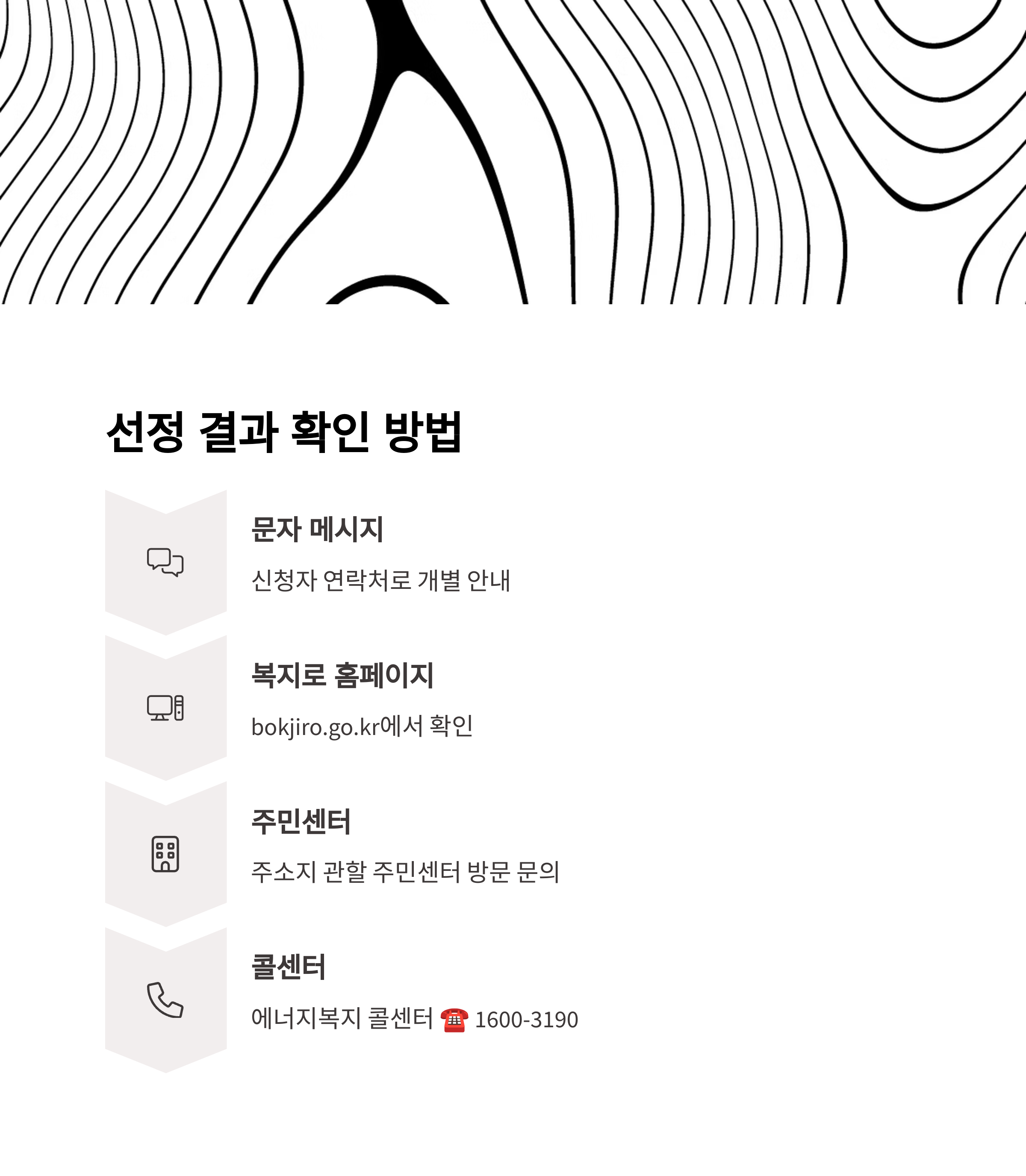 선정 결과 확인 방법

문자 메시지

신청자 연락처로 개별 안내

복지로 홈페이지

bokjiro.go.kr에서 확인

주민센터

주소지 관할 주민센터 방문 문의

콜센터

에너지복지 콜센터 ☎ 1600-3190